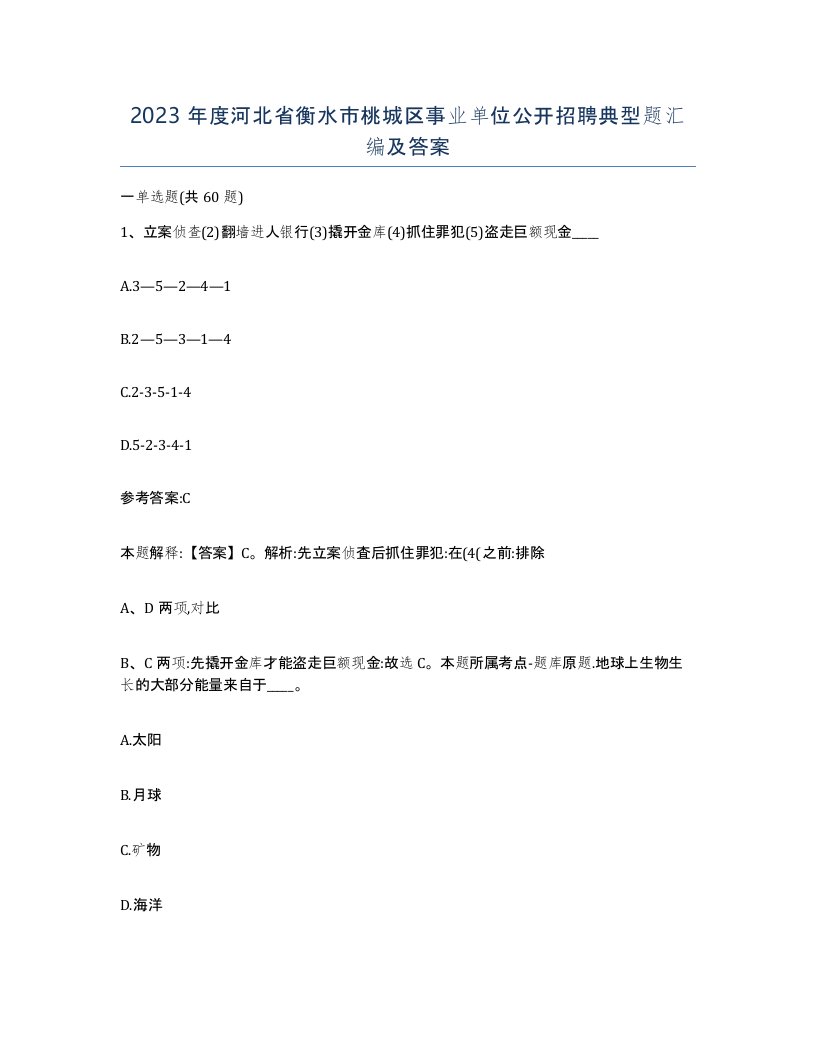 2023 年度河北省衡水市桃城区事业单位公开招聘典型题汇编及答案

一单选题(共 60 题)

1、立案侦查(2)翻墙进人银行(3)撬开金库(4)抓住罪犯(5)盗走巨额现金____

A.3—5—2—4—1

B.2—5—3—1—4

C.2-3-5-1-4

D.5-2-3-4-1

参考答案:C

本题解释:【答案】C。解析:先立案侦查后抓住罪犯:在(4(之前:排除

A、D 两项,对比

B、C 两项:先撬开金库才能盗走巨额现金:故选 C。本题所属考点-题库原题.地球上生物生长的大部分能量来自于____。

A.太阳

B.月球

C.矿物

D.海洋